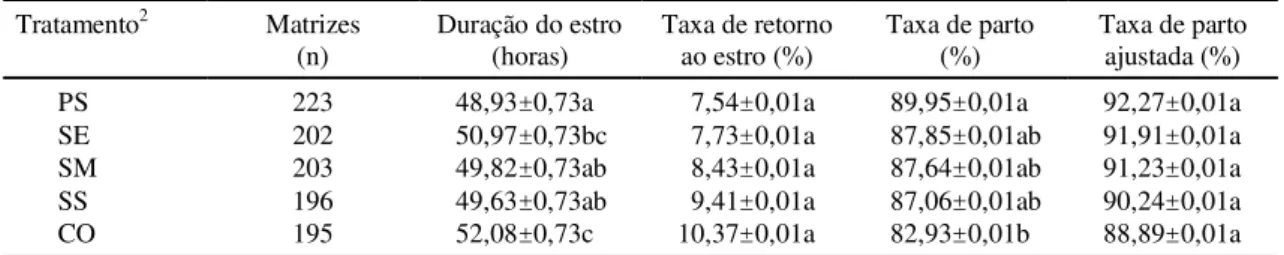 | Tratamento$^2$ | Matrizes (n) | Duração do estro (horas) | Taxa de retorno ao estro (%) | Taxa de parto (%) | Taxa de parto ajustada (%) |
|---|---|---|---|---|---|
| PS | 223 | 48,93±0,73a | 7,54±0,01a | 89,95±0,01a | 92,27±0,01a |
| SE | 202 | 50,97±0,73bc | 7,73±0,01a | 87,85±0,01ab | 91,91±0,01a |
| SM | 203 | 49,82±0,73ab | 8,43±0,01a | 87,64±0,01ab | 91,23±0,01a |
| SS | 196 | 49,63±0,73ab | 9,41±0,01a | 87,06±0,01ab | 90,24±0,01a |
| CO | 195 | 52,08±0,73c | 10,37±0,01a | 82,93±0,01b | 88,89±0,01a |